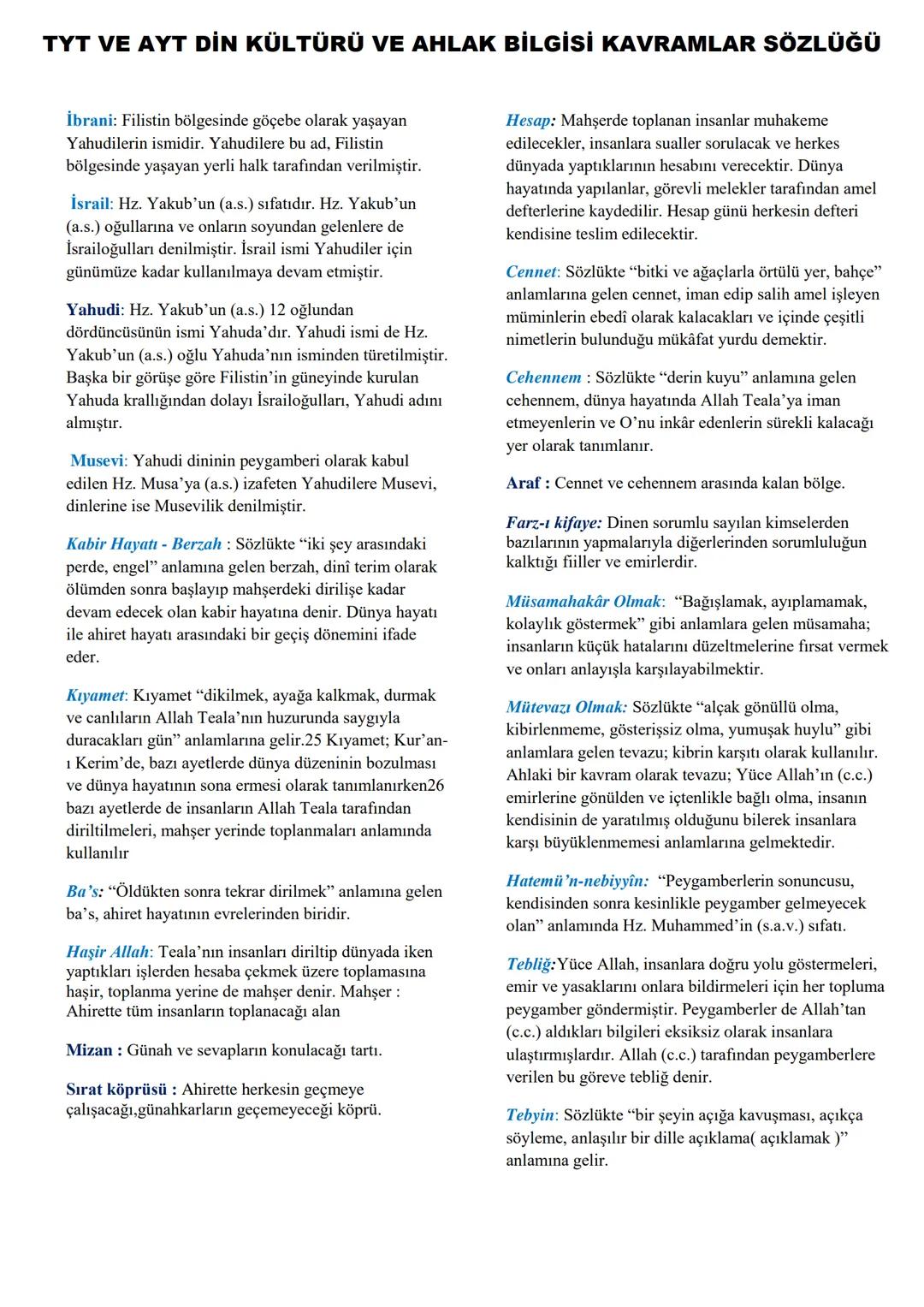 TYT VE AYT DİN KÜLTÜRÜ VE AHLAK BİLGİSİ KAVRAMLAR SÖZLÜĞÜ

İbrani: Filistin bölgesinde göçebe olarak yaşayan Yahudilerin ismidir. Yahudilere bu ad, Filistin bölgesinde yaşayan yerli halk tarafından verilmiştir.

İsrail: Hz. Yakub'un (a.s.) sıfatıdır. Hz. Yakub'un (a.s.) oğullarına ve onların soyundan gelenlere de İsrailoğulları denilmiştir. İsrail ismi Yahudiler için günümüze kadar kullanılmaya devam etmiştir.

Yahudi: Hz. Yakub'un (a.s.) 12 oğlundan dördüncüsünün ismi Yahuda'dır. Yahudi ismi de Hz. Yakub'un (a.s.) oğlu Yahuda'nın isminden türetilmiştir. Başka bir görüşe göre Filistin'in güneyinde kurulan Yahuda krallığından dolayı İsrailoğulları, Yahudi adını almıştır.

Musevi: Yahudi dininin peygamberi olarak kabul edilen Hz. Musa'ya (a.s.) izafeten Yahudilere Musevi, dinlerine ise Musevilik denilmiştir.

Kabir Hayatı - Berzah : Sözlükte "iki şey arasındaki perde, engel" anlamına gelen berzah, dinî terim olarak ölümden sonra başlayıp mahşerdeki dirilişe kadar devam edecek olan kabir hayatına denir. Dünya hayatı ile ahiret hayatı arasındaki bir geçiş dönemini ifade eder.

Kıyamet: Kıyamet "dikilmek, ayağa kalkmak, durmak ve canlıların Allah Teala'nın huzurunda saygıyla duracakları gün" anlamlarına gelir.25 Kıyamet; Kur'an-ı Kerim'de, bazı ayetlerde dünya düzeninin bozulması ve dünya hayatının sona ermesi olarak tanımlanırken26 bazı ayetlerde de insanların Allah Teala tarafından diriltilmeleri, mahşer yerinde toplanmaları anlamında kullanılır

Ba's: "Öldükten sonra tekrar dirilmek" anlamına gelen ba's, ahiret hayatının evrelerinden biridir.

Haşir Allah: Teala'nın insanları diriltip dünyada iken yaptıkları işlerden hesaba çekmek üzere toplamasına haşir, toplanma yerine de mahşer denir. Mahşer : Ahirette tüm insanların toplanacağı alan

Mizan : Günah ve sevapların konulacağı tartı.

Sırat köprüsü : Ahirette herkesin geçmeye çalışacağı,günahkarların geçemeyeceği köprü.

Hesap: Mahşerde toplanan insanlar muhakeme edilecekler, insanlara sualler sorulacak ve herkes dünyada yaptıklarının hesabını verecektir. Dünya hayatında yapılanlar, görevli melekler tarafından amel defterlerine kaydedilir. Hesap günü herkesin defteri kendisine teslim edilecektir.

Cennet: Sözlükte "bitki ve ağaçlarla örtülü yer, bahçe" anlamlarına gelen cennet, iman edip salih amel işleyen müminlerin ebedî olarak kalacakları ve içinde çeşitli nimetlerin bulunduğu mükâfat yurdu demektir.

Cehennem : Sözlükte "derin kuyu" anlamına gelen cehennem, dünya hayatında Allah Teala'ya iman etmeyenlerin ve O'nu inkâr edenlerin sürekli kalacağı yer olarak tanımlanır.

Araf : Cennet ve cehennem arasında kalan bölge.

Farz-ı kifaye: Dinen sorumlu sayılan kimselerden bazılarının yapmalarıyla diğerlerinden sorumluluğun kalktığı fiiller ve emirlerdir.

Müsamahakâr Olmak: "Bağışlamak, ayıplamamak, kolaylık göstermek" gibi anlamlara gelen müsamaha; insanların küçük hatalarını düzeltmelerine fırsat vermek ve onları anlayışla karşılayabilmektir.

Mütevazı Olmak: Sözlükte "alçak gönüllü olma, kibirlenmeme, gösterişsiz olma, yumuşak huylu" gibi anlamlara gelen tevazu; kibrin karşıtı olarak kullanılır. Ahlaki bir kavram olarak tevazu; Yüce Allah'ın (c.c.) emirlerine gönülden ve içtenlikle bağlı olma, insanın kendisinin de yaratılmış olduğunu bilerek insanlara karşı büyüklenmemesi anlamlarına gelmektedir.

Hatemü'n-nebiyyîn: "Peygamberlerin sonuncusu, kendisinden sonra kesinlikle peygamber gelmeyecek olan" anlamında Hz. Muhammed'in (s.a.v.) sıfatı.

Tebliğ:Yüce Allah, insanlara doğru yolu göstermeleri, emir ve yasaklarını onlara bildirmeleri için her topluma peygamber göndermiştir. Peygamberler de Allah'tan (c.c.) aldıkları bilgileri eksiksiz olarak insanlara ulaştırmışlardır. Allah (c.c.) tarafından peygamberlere verilen bu göreve tebliğ denir.

Tebyin: Sözlükte "bir şeyin açığa kavuşması, açıkça söyleme, anlaşılır bir dille açıklama( açıklamak )" anlamına gelir.